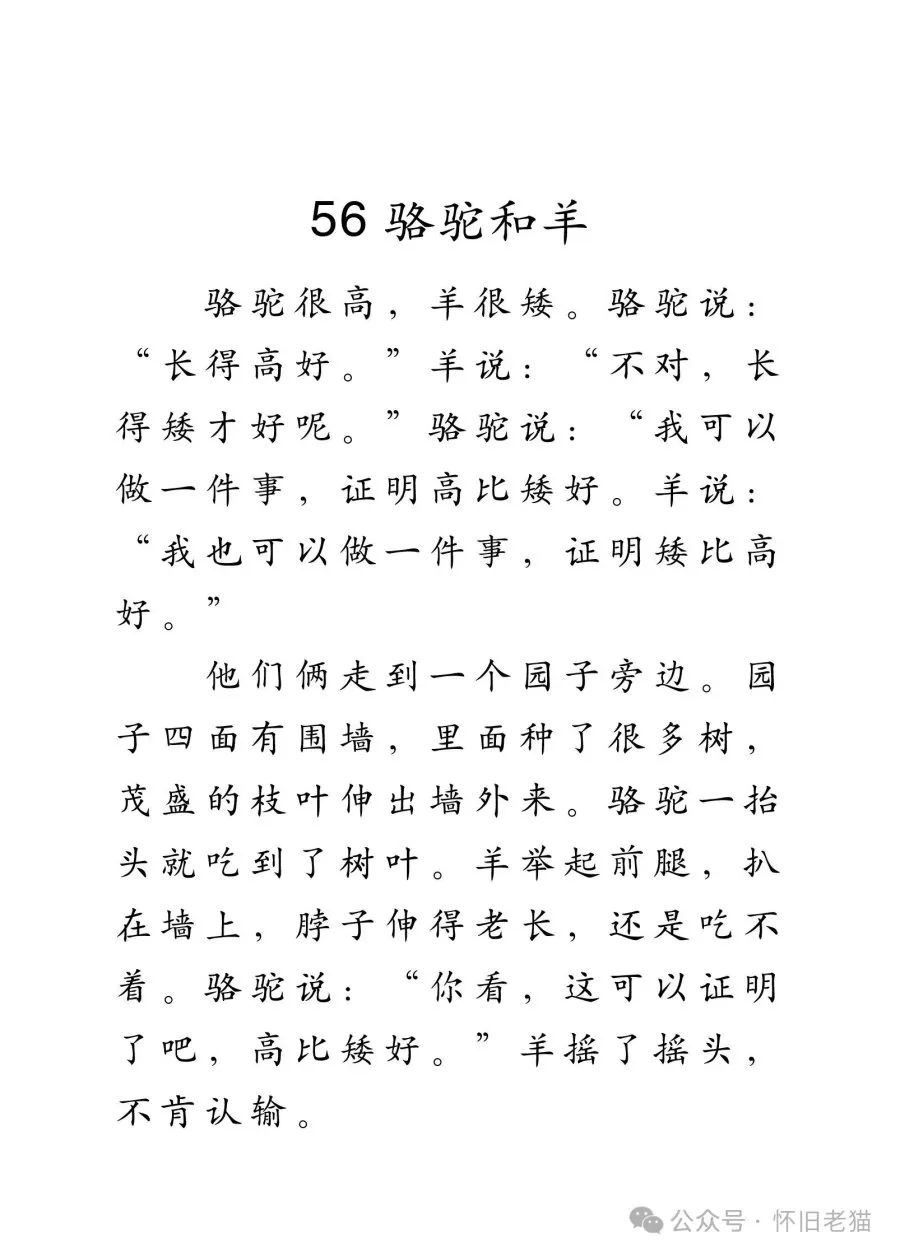 56 骆驼和羊

骆驼很高，羊很矮。骆驼说：“长得高好。”羊说：“不对，长得矮才好呢。”骆驼说：“我可以做一件事，证明高比矮好。羊说：“我也可以做一件事，证明矮比高好。”

他们俩走到一个园子旁边。园子四面有围墙，里面种了很多树，茂盛的枝叶伸出墙外来。骆驼一抬头就吃到了树叶。羊举起前腿，扒在墙上，脖子伸得老长，还是吃不着。骆驼说：“你看，这可以证明了吧，高比矮好。”羊摇了摇头，不肯认输。

公众号 · 怀旧老猫